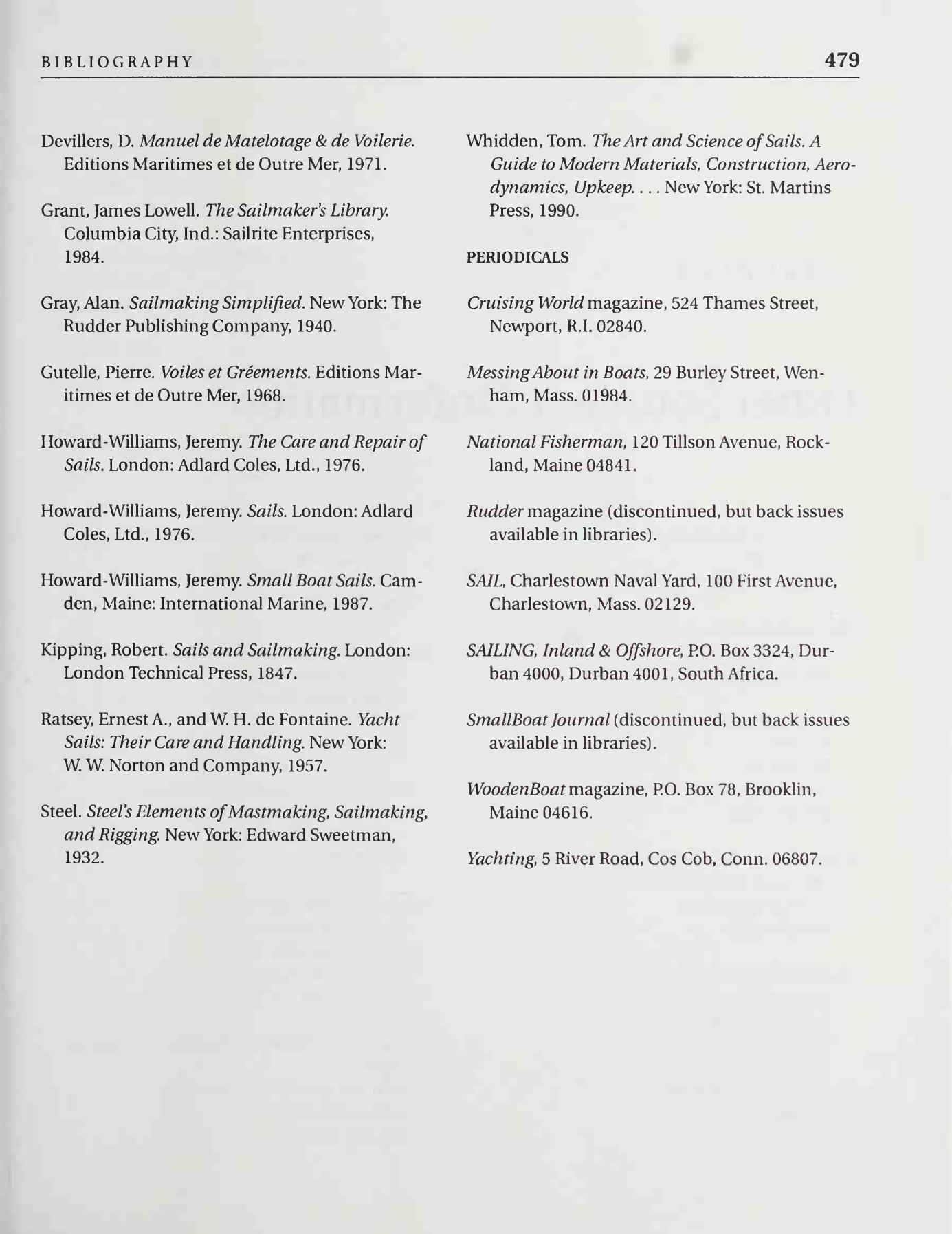 BIBLIOGRAPHY 479

Devillers, D. Manuel de Matelotage & de Voilerie. Editions Maritimes et de Outre Mer, 1971.

Grant, James Lowell. The Sailmaker's Library. Columbia City, Ind.: Sailrite Enterprises, 1984.

Gray, Alan. Sailmaking Simplified. New York: The Rudder Publishing Company, 1940.

Gutelle, Pierre. Voiles et Gréements. Editions Maritimes et de Outre Mer, 1968.

Howard-Williams, Jeremy. The Care and Repair of Sails. London: Adlard Coles, Ltd., 1976.

Howard-Williams, Jeremy. Sails. London: Adlard Coles, Ltd., 1976.

Howard-Williams, Jeremy. Small Boat Sails. Camden, Maine: International Marine, 1987.

Kipping, Robert. Sails and Sailmaking. London: London Technical Press, 1847.

Ratsey, Ernest A., and W. H. de Fontaine. Yacht Sails: Their Care and Handling. New York: W. W. Norton and Company, 1957.

Steel. Steel's Elements of Mastmaking, Sailmaking, and Rigging. New York: Edward Sweetman, 1932.

Whidden, Tom. The Art and Science of Sails. A Guide to Modern Materials, Construction, Aerodynamics, Upkeep. . . . New York: St. Martins Press, 1990.

PERIODICALS

Cruising World magazine, 524 Thames Street, Newport, R.I. 02840.

Messing About in Boats, 29 Burley Street, Wenham, Mass. 01984.

National Fisherman, 120 Tillson Avenue, Rockland, Maine 04841.

Rudder magazine (discontinued, but back issues available in libraries).

SAIL, Charlestown Naval Yard, 100 First Avenue, Charlestown, Mass. 02129.

SAILING, Inland & Offshore, P.O. Box 3324, Durban 4000, Durban 4001, South Africa.

SmallBoat Journal (discontinued, but back issues available in libraries).

WoodenBoat magazine, P.O. Box 78, Brooklin, Maine 04616.

Yachting, 5 River Road, Cos Cob, Conn. 06807.